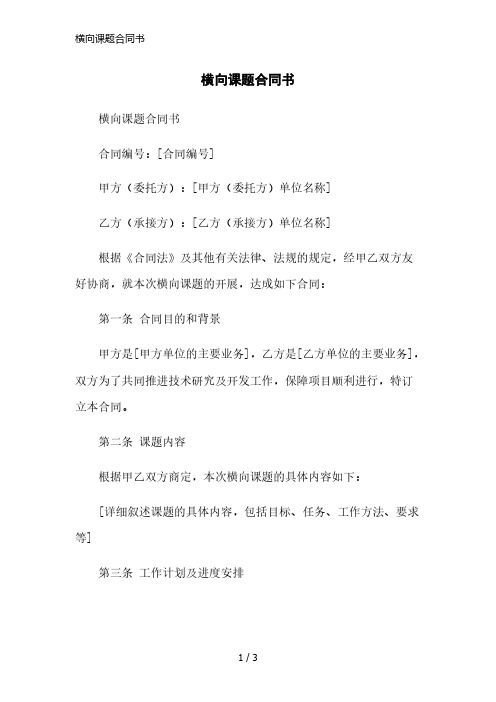 横向课题合同书

横向课题合同书

横向课题合同书

合同编号：[合同编号]

甲方（委托方）：[甲方（委托方）单位名称]

乙方（承接方）：[乙方（承接方）单位名称]

根据《合同法》及其他有关法律、法规的规定，经甲乙双方友好协商，就本次横向课题的开展，达成如下合同：

第一条 合同目的和背景

甲方是[甲方单位的主要业务]，乙方是[乙方单位的主要业务]，双方为了共同推进技术研究及开发工作，保障项目顺利进行，特订立本合同。

第二条 课题内容

根据甲乙双方商定，本次横向课题的具体内容如下：

[详细叙述课题的具体内容，包括目标、任务、工作方法、要求等]

第三条 工作计划及进度安排

1 / 3